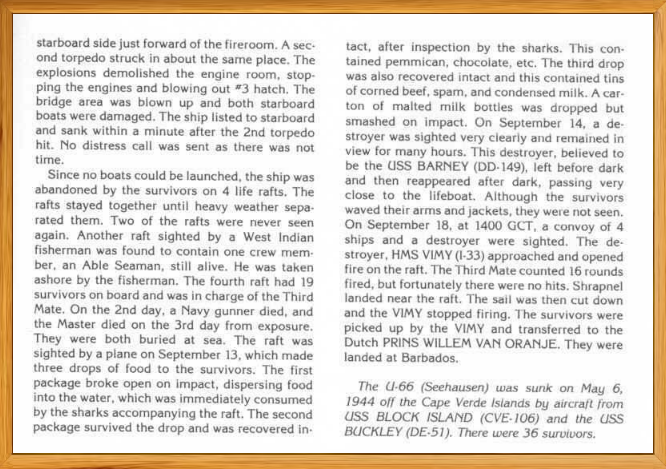 starboard side just forward of the fireroom. A second torpedo struck in about the same place. The explosions demolished the engine room, stopping the engines and blowing out #3 hatch. The bridge area was blown up and both starboard boats were damaged. The ship listed to starboard and sank within a minute after the 2nd torpedo hit. No distress call was sent as there was not time.

Since no boats could be launched, the ship was abandoned by the survivors on 4 life rafts. The rafts stayed together until heavy weather separated them. Two of the rafts were never seen again. Another raft sighted by a West Indian fisherman was found to contain one crew member, an Able Seaman, still alive. He was taken ashore by the fisherman. The fourth raft had 19 survivors on board and was in charge of the Third Mate. On the 2nd day, a Navy gunner died, and the Master died on the 3rd day from exposure. They were both buried at sea. The raft was sighted by a plane on September 13, which made three drops of food to the survivors. The first package broke open on impact, dispersing food into the water, which was immediately consumed by the sharks accompanying the raft. The second package survived the drop and was recovered intact, after inspection by the sharks. This contained pemmican, chocolate, etc. The third drop was also recovered intact and this contained tins of corned beef, spam, and condensed milk. A carton of malted milk bottles was dropped but smashed on impact. On September 14, a destroyer was sighted very clearly and remained in view for many hours. This destroyer, believed to be the USS BARNEY (DD-149), left before dark and then reappeared after dark, passing very close to the lifeboat. Although the survivors waved their arms and jackets, they were not seen. On September 18, at 1400 GCT, a convoy of 4 ships and a destroyer were sighted. The destroyer, HMS VIMY (I-33) approached and opened fire on the raft. The Third Mate counted 16 rounds fired, but fortunately there were no hits. Shrapnel landed near the raft. The sail was then cut down and the VIMY stopped firing. The survivors were picked up by the VIMY and transferred to the Dutch PRINS WILLEM VAN ORANJE. They were landed at Barbados.

The U-66 (Seehausen) was sunk on May 6, 1944 off the Cape Verde Islands by aircraft from USS BLOCK ISLAND (CVE-106) and the USS BUCKLEY (DE-51). There were 36 survivors.